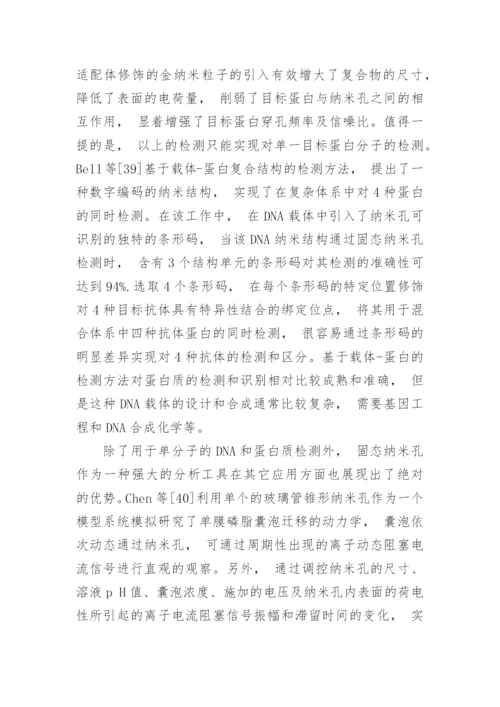 适配体修饰的金纳米粒子的引入有效增大了复合物的尺寸，降低了表面的电荷量， 削弱了目标蛋白与纳米孔之间的相互作用， 显着增强了目标蛋白穿孔频率及信噪比。值得一提的是， 以上的检测只能实现对单一目标蛋白分子的检测。Bell 等[39]基于载体-蛋白复合结构的检测方法， 提出了一种数字编码的纳米结构， 实现了在复杂体系中对 4 种蛋白的同时检测。在该工作中， 在 DNA 载体中引入了纳米孔可识别的独特的条形码， 当该 DNA 纳米结构通过固态纳米孔检测时， 含有 3 个结构单元的条形码对其检测的准确性可达到 94%.选取 4 个条形码， 在每个条形码的特定位置修饰对 4 种目标抗体具有特异性结合的绑定位点， 将其用于混合体系中四种抗体蛋白的同时检测， 很容易通过条形码的明显差异实现对 4 种抗体的检测和区分。基于载体-蛋白的检测方法对蛋白质的检测和识别相对比较成熟和准确， 但是这种 DNA 载体的设计和合成通常比较复杂， 需要基因工程和 DNA 合成化学等。

除了用于单分子的 DNA 和蛋白质检测外， 固态纳米孔作为一种强大的分析工具在其它应用方面也展现出了绝对的优势。Chen 等[40]利用单个的玻璃管锥形纳米孔作为一个模型系统模拟研究了单膜磷脂囊泡迁移的动力学， 囊泡依次动态通过纳米孔， 可通过周期性出现的离子动态阻塞电流信号进行直观的观察。另外， 通过调控纳米孔的尺寸、溶液 p H 值、囊泡浓度、施加的电压及纳米孔内表面的荷电性所引起的离子电流阻塞信号振幅和滞留时间的变化， 实